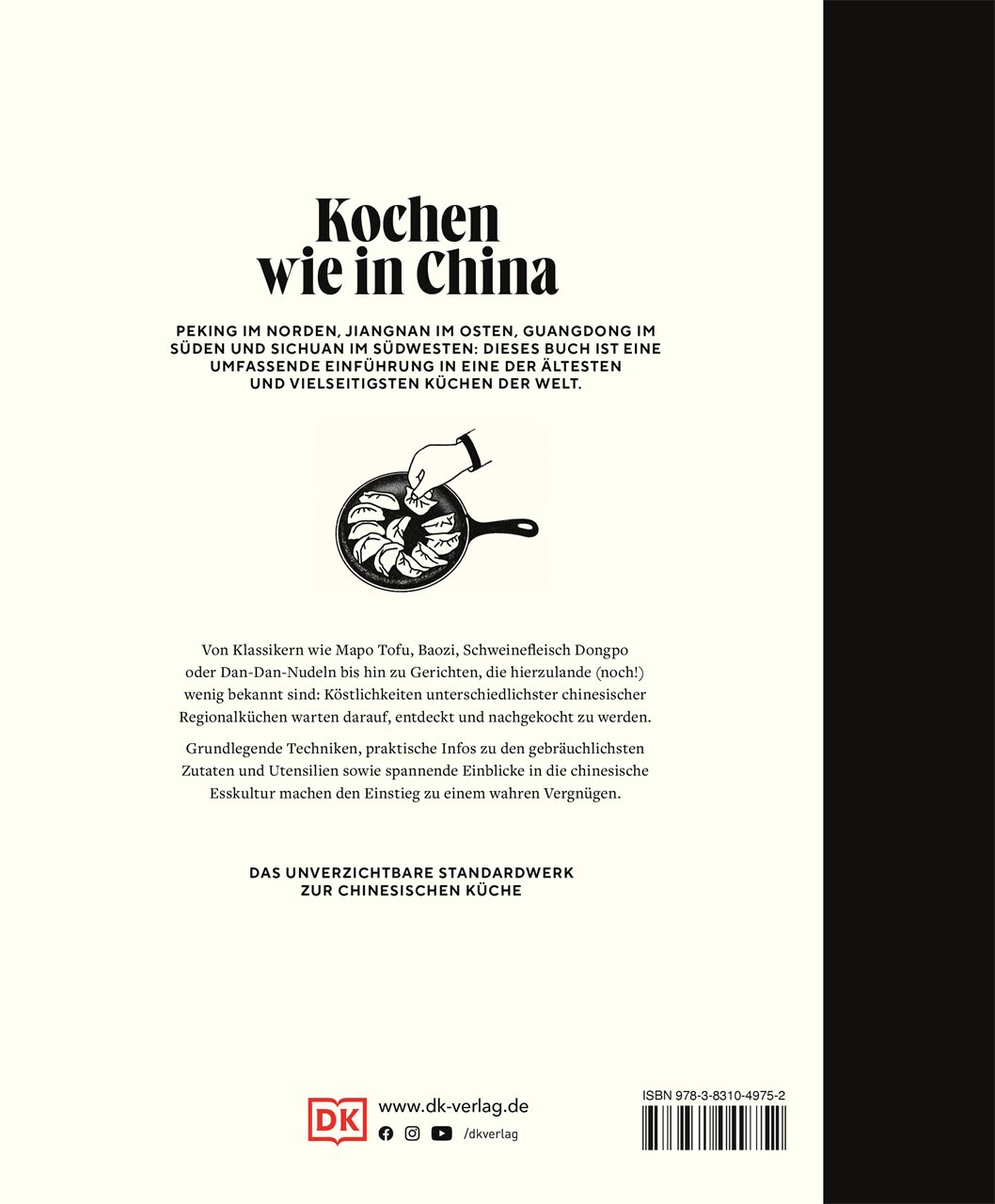 Kochen wie in China

PEKING IM NORDEN, JIANGNAN IM OSTEN, GUANGDONG IM SÜDEN UND SICHUAN IM SÜDWESTEN: DIESES BUCH IST EINE UMFASSENDE EINFÜHRUNG IN EINE DER ÄLTESTEN UND VIELSEITIGSTEN KÜCHEN DER WELT.

Von Klassikern wie Mapo Tofu, Baozi, Schweinefleisch Dongpo oder Dan-Dan-Nudeln bis hin zu Gerichten, die hierzulande (noch!) wenig bekannt sind: Köstlichkeiten unterschiedlichster chinesischer Regionalküchen warten darauf, entdeckt und nachgekocht zu werden.

Grundlegende Techniken, praktische Infos zu den gebräuchlichsten Zutaten und Utensilien sowie spannende Einblicke in die chinesische Esskultur machen den Einstieg zu einem wahren Vergnügen.

DAS UNVERZICHTBARE STANDARDWERK ZUR CHINESISCHEN KÜCHE

DK www.dk-verlag.de
/dkverlag

ISBN 978-3-8310-4975-2